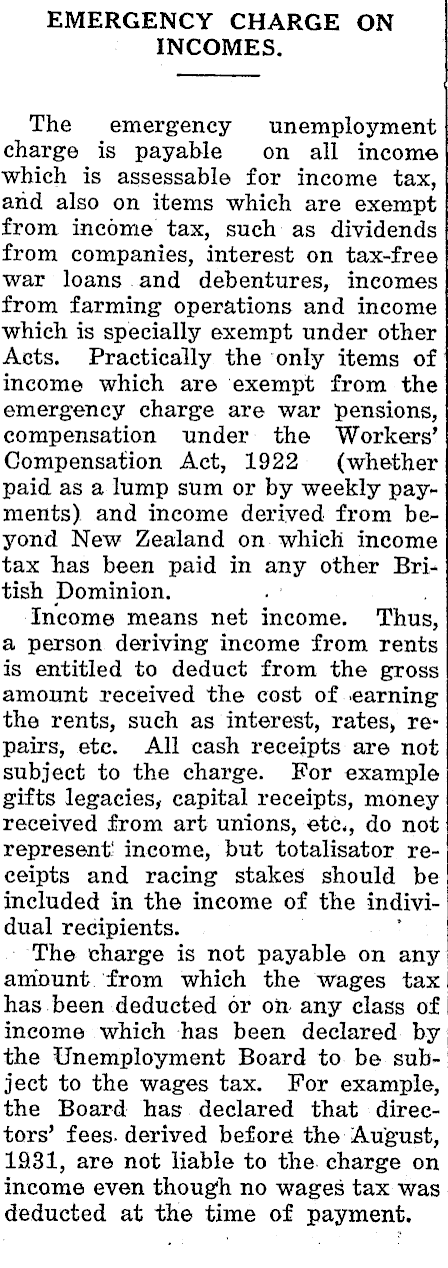 EMERGENCY CHARGE ON INCOMES.

The emergency unemployment charge is payable on all income which is assessable for income tax, and also on items which are exempt from income tax, such as dividends from companies, interest on tax-free war loans and debentures, incomes from farming operations and income which is specially exempt under other Acts. Practically the only items of income which are exempt from the emergency charge are war pensions, compensation under the Workers' Compensation Act, 1922 (whether paid as a lump sum or by weekly payments) and income derived from beyond New Zealand on which income tax has been paid in any other British Dominion.

Income means net income. Thus, a person deriving income from rents is entitled to deduct from the gross amount received the cost of earning the rents, such as interest, rates, repairs, etc. All cash receipts are not subject to the charge. For example gifts legacies, capital receipts, money received from art unions, etc., do not represent income, but totalisator receipts and racing stakes should be included in the income of the individual recipients.

The charge is not payable on any amount from which the wages tax has been deducted or on any class of income which has been declared by the Unemployment Board to be subject to the wages tax. For example, the Board has declared that directors' fees derived before the August, 1931, are not liable to the charge on income even though no wages tax was deducted at the time of payment.